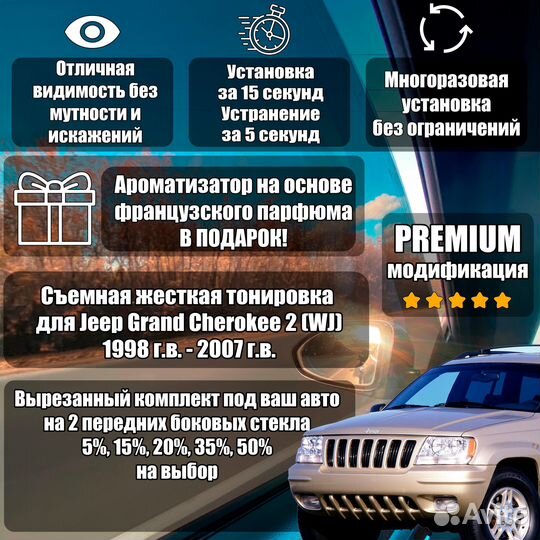 Отличная видимость без мутности и искажений

Установка за 15 секунд Устранение за 5 секунд

Многоразовая установка без ограничений

Ароматизатор на основе французского парфюма В ПОДАРОК!

PREMIUM модификация

Съемная жесткая тонировка для Jeep Grand Cherokee 2 (WJ) 1998 г.в. - 2007 г.в.

Вырезанный комплект под ваш авто на 2 передних боковых стекла 5%, 15%, 20%, 35%, 50% на выбор

Avito